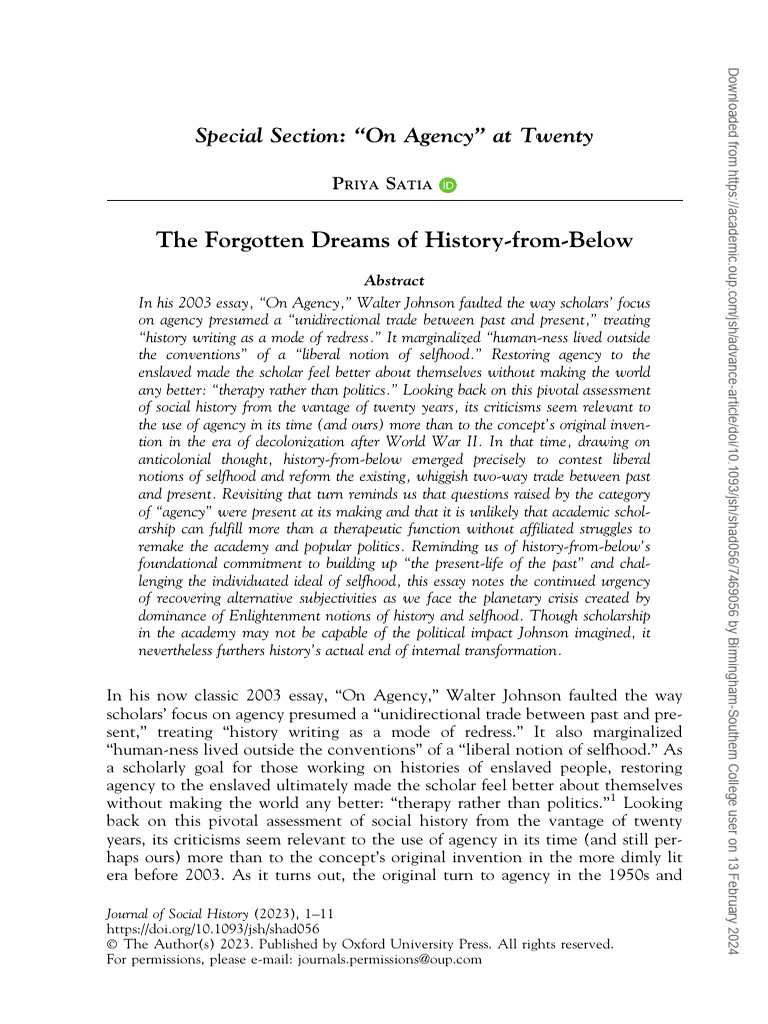 Special Section: "On Agency" at Twenty

Priya Satia

The Forgotten Dreams of History-from-Below

Abstract

In his 2003 essay, "On Agency," Walter Johnson faulted the way scholars' focus on agency presumed a "unidirectional trade between past and present," treating "history writing as a mode of redress." It marginalized "human-ness lived outside the conventions" of a "liberal notion of selfhood." Restoring agency to the enslaved made the scholar feel better about themselves without making the world any better: "therapy rather than politics." Looking back on this pivotal assessment of social history from the vantage of twenty years, its criticisms seem relevant to the use of agency in its time (and ours) more than to the concept's original invention in the era of decolonization after World War II. In that time, drawing on anticolonial thought, history-from-below emerged precisely to contest liberal notions of selfhood and reform the existing, whiggish two-way trade between past and present. Revisiting that turn reminds us that questions raised by the category of "agency" were present at its making and that it is unlikely that academic scholarship can fulfill more than a therapeutic function without affiliated struggles to remake the academy and popular politics. Reminding us of history-from-below's foundational commitment to building up "the present-life of the past" and challenging the individuated ideal of selfhood, this essay notes the continued urgency of recovering alternative subjectivities as we face the planetary crisis created by dominance of Enlightenment notions of history and selfhood. Though scholarship in the academy may not be capable of the political impact Johnson imagined, it nevertheless furthers history's actual end of internal transformation.

In his now classic 2003 essay, "On Agency," Walter Johnson faulted the way scholars' focus on agency presumed a "unidirectional trade between past and present," treating "history writing as a mode of redress." It also marginalized "human-ness lived outside the conventions" of a "liberal notion of selfhood." As a scholarly goal for those working on histories of enslaved people, restoring agency to the enslaved ultimately made the scholar feel better about themselves without making the world any better: "therapy rather than politics."$^{1}$ Looking back on this pivotal assessment of social history from the vantage of twenty years, its criticisms seem relevant to the use of agency in its time (and still perhaps ours) more than to the concept's original invention in the more dimly lit era before 2003. As it turns out, the original turn to agency in the 1950s and

Journal of Social History (2023), 1–11
https://doi.org/10.1093/jsh/shad056
© The Author(s) 2023. Published by Oxford University Press. All rights reserved.
For permissions, please e-mail: journals.permissions@oup.com

Downloaded from https://academic.oup.com/jsh/advance-article/doi/10.1093/jsh/shad056/7469056 by Birmingham-Southern College user on 13 February 2024